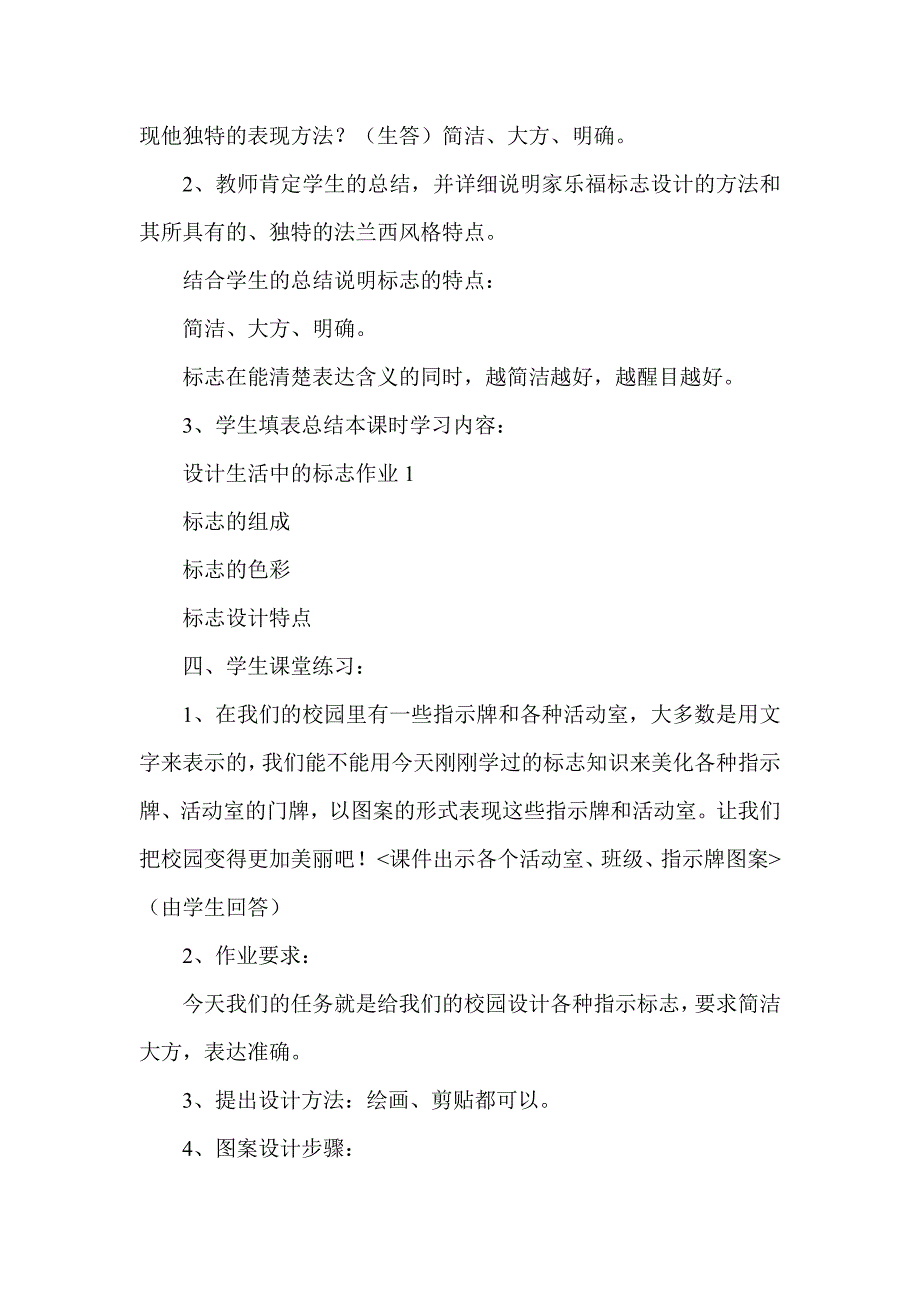 现他独特的表现方法？（生答）简洁、大方、明确。

2、教师肯定学生的总结，并详细说明家乐福标志设计的方法和其所具有的、独特的法兰西风格特点。

结合学生的总结说明标志的特点：

简洁、大方、明确。

标志在能清楚表达含义的同时，越简洁越好，越醒目越好。

3、学生填表总结本课时学习内容：

设计生活中的标志作业 1

标志的组成

标志的色彩

标志设计特点

四、学生课堂练习：

1、在我们的校园里有一些指示牌和各种活动室，大多数是用文字来表示的，我们能不能用今天刚刚学过的标志知识来美化各种指示牌、活动室的门牌，以图案的形式表现这些指示牌和活动室。让我们把校园变得更加美丽吧！<课件出示各个活动室、班级、指示牌图案>（由学生回答）

2、作业要求：

今天我们的任务就是给我们的校园设计各种指示标志，要求简洁大方，表达准确。

3、提出设计方法：绘画、剪贴都可以。

4、图案设计步骤：